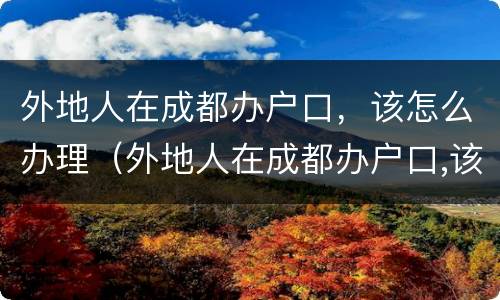 外地人在成都办户口，该怎么办理（外地人在成都办户口,该